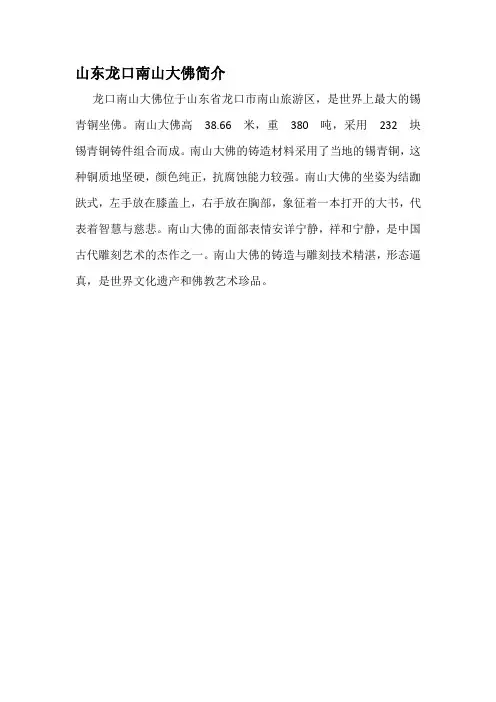 山东龙口南山大佛简介

龙口南山大佛位于山东省龙口市南山旅游区，是世界上最大的锡青铜坐佛。南山大佛高 38.66 米，重 380 吨，采用 232 块锡青铜铸件组合而成。南山大佛的铸造材料采用了当地的锡青铜，这种铜质地坚硬，颜色纯正，抗腐蚀能力较强。南山大佛的坐姿为结跏趺式，左手放在膝盖上，右手放在胸部，象征着一本打开的大书，代表着智慧与慈悲。南山大佛的面部表情安详宁静，祥和宁静，是中国古代雕刻艺术的杰作之一。南山大佛的铸造与雕刻技术精湛，形态逼真，是世界文化遗产和佛教艺术珍品。